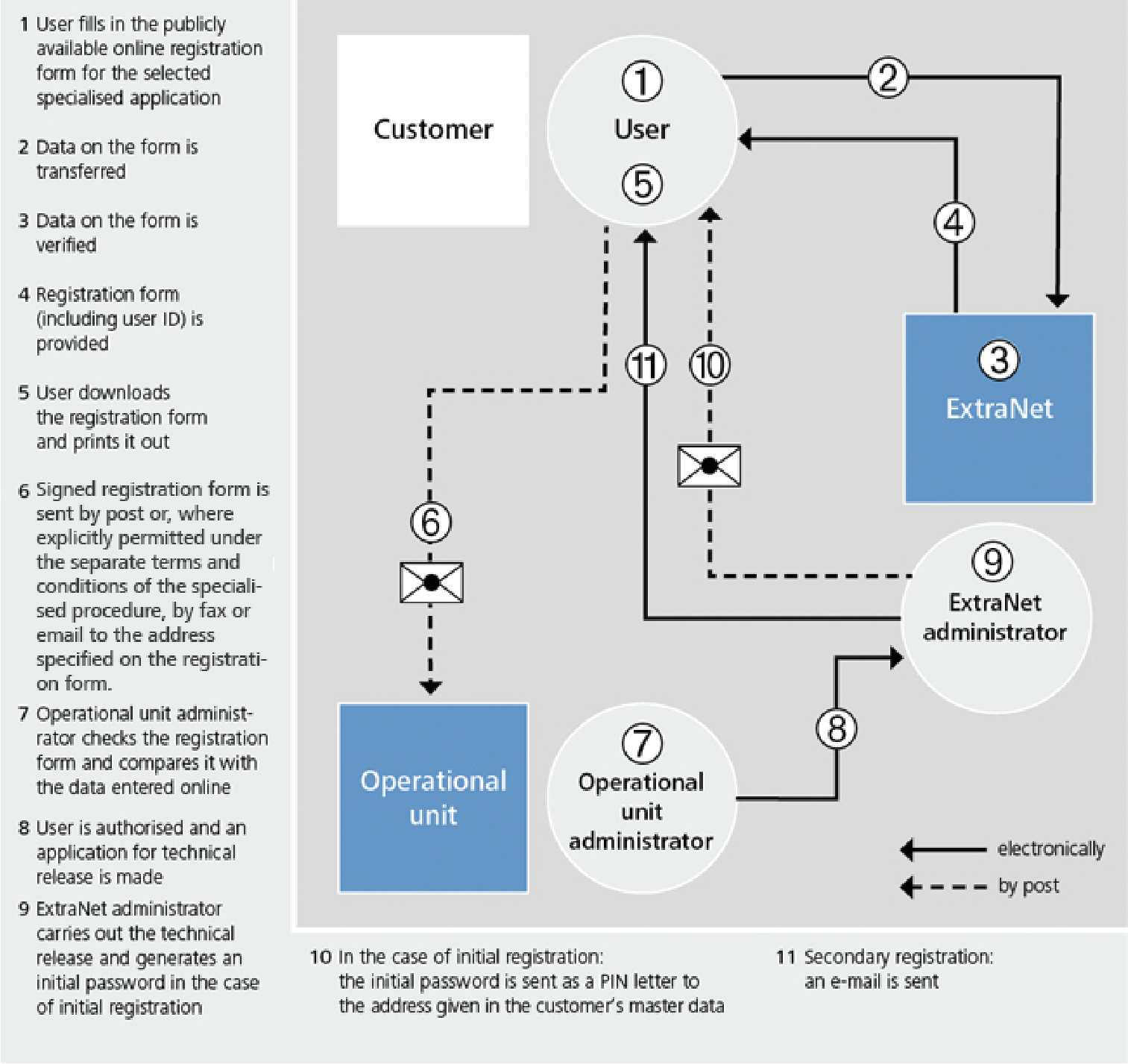 1 User fills in the publicly available online registration form for the selected specialised application

2 Data on the form is transferred

3 Data on the form is verified

4 Registration form (including user ID) is provided

5 User downloads the registration form and prints it out

6 Signed registration form is sent by post or, where explicitly permitted under the separate terms and conditions of the specialised procedure, by fax or email to the address specified on the registration form.

7 Operational unit administrator checks the registration form and compares it with the data entered online

8 User is authorised and an application for technical release is made

9 ExtraNet administrator carries out the technical release and generates an initial password in the case of initial registration

Customer

1
User
5

2

4

3
ExtraNet

11

10

6

9
ExtraNet administrator

Operational unit

7
Operational unit administrator

8

electronically

by post

10 In the case of initial registration: the initial password is sent as a PIN letter to the address given in the customer's master data

11 Secondary registration: an e-mail is sent